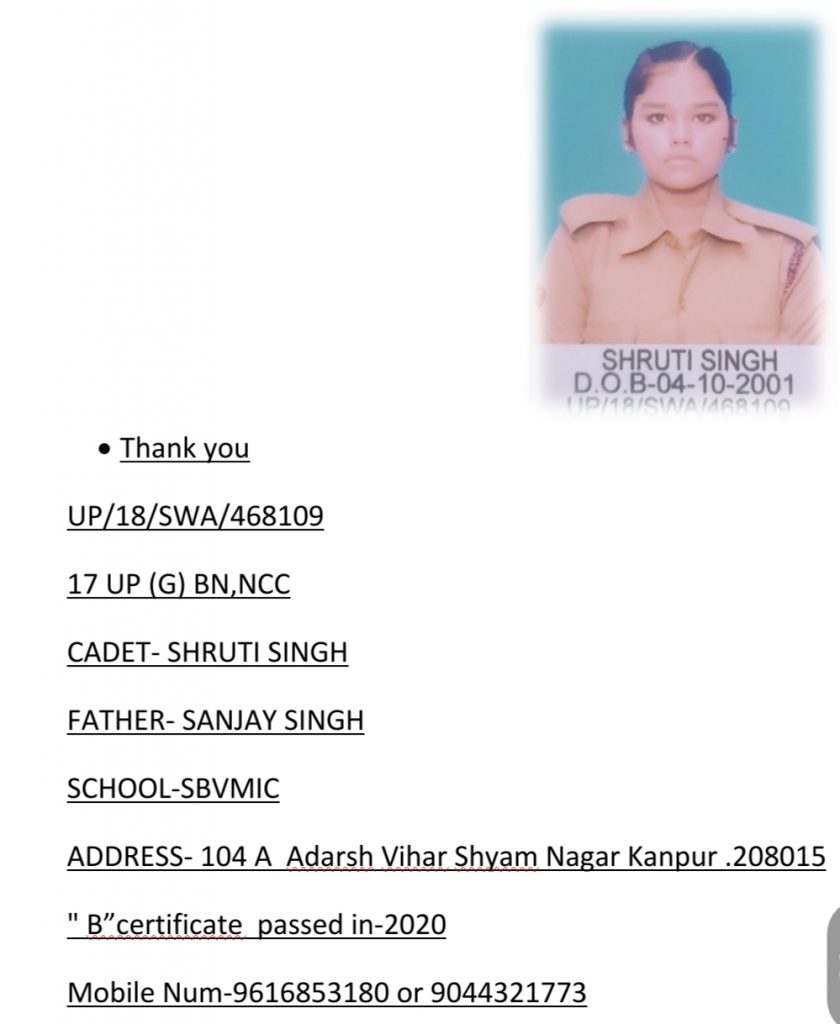 SHRUTI SINGH
D.O.B-04-10-2001
UP/18/SWA/468109

• Thank you

UP/18/SWA/468109

17 UP (G) BN,NCC

CADET- SHRUTI SINGH

FATHER- SANJAY SINGH

SCHOOL-SBVMIC

ADDRESS- 104 A Adarsh Vihar Shyam Nagar Kanpur .208015

" B"certificate passed in-2020

Mobile Num-9616853180 or 9044321773